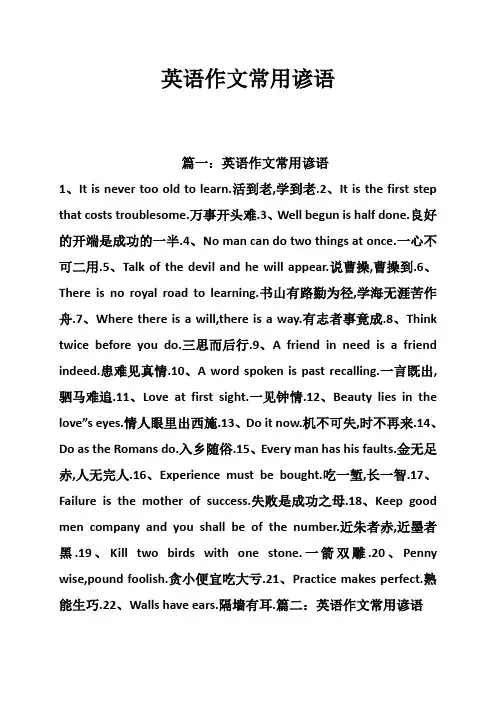 英语作文常用谚语

篇一：英语作文常用谚语

1、It is never too old to learn.活到老,学到老.2、It is the first step that costs troublesome.万事开头难.3、Well begun is half done.良好的开端是成功的一半.4、No man can do two things at once.一心不可二用.5、Talk of the devil and he will appear.说曹操,曹操到.6、There is no royal road to learning.书山有路勤为径,学海无涯苦作舟.7、Where there is a will,there is a way.有志者事竟成.8、Think twice before you do.三思而后行.9、A friend in need is a friend indeed.患难见真情.10、A word spoken is past recalling.一言既出,驷马难追.11、Love at first sight.一见钟情.12、Beauty lies in the love"s eyes.情人眼里出西施.13、Do it now.机不可失,时不再来.14、Do as the Romans do.入乡随俗.15、Every man has his faults.金无足赤,人无完人.16、Experience must be bought.吃一堑,长一智.17、Failure is the mother of success.失败是成功之母.18、Keep good men company and you shall be of the number.近朱者赤,近墨者黑.19、Kill two birds with one stone.一箭双雕.20、Penny wise,pound foolish.贪小便宜吃大亏.21、Practice makes perfect.熟能生巧.22、Walls have ears.隔墙有耳.篇二：英语作文常用谚语